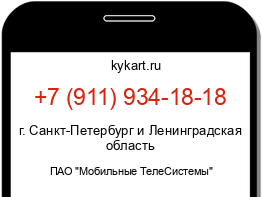 kykart.ru

+7 (911) 934-18-18

г. Санкт-Петербург и Ленинградская область

ПАО "Мобильные ТелеСистемы"